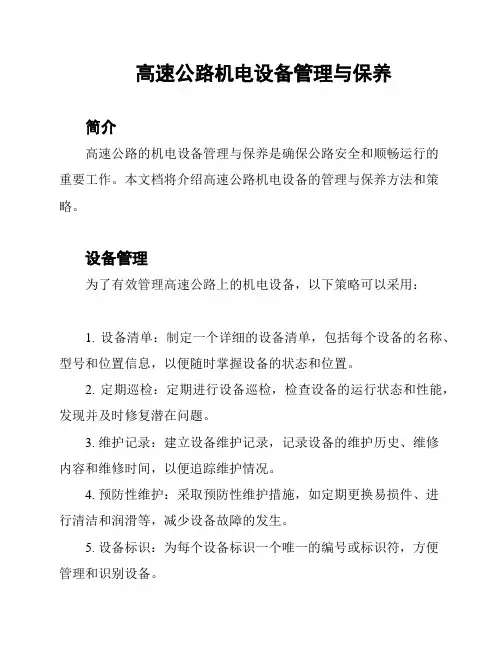 高速公路机电设备管理与保养

简介

高速公路的机电设备管理与保养是确保公路安全和顺畅运行的重要工作。本文档将介绍高速公路机电设备的管理与保养方法和策略。

设备管理

为了有效管理高速公路上的机电设备，以下策略可以采用：

1. 设备清单：制定一个详细的设备清单，包括每个设备的名称、型号和位置信息，以便随时掌握设备的状态和位置。

2. 定期巡检：定期进行设备巡检，检查设备的运行状态和性能，发现并及时修复潜在问题。

3. 维护记录：建立设备维护记录，记录设备的维护历史、维修内容和维修时间，以便追踪维护情况。

4. 预防性维护：采取预防性维护措施，如定期更换易损件、进行清洁和润滑等，减少设备故障的发生。

5. 设备标识：为每个设备标识一个唯一的编号或标识符，方便管理和识别设备。